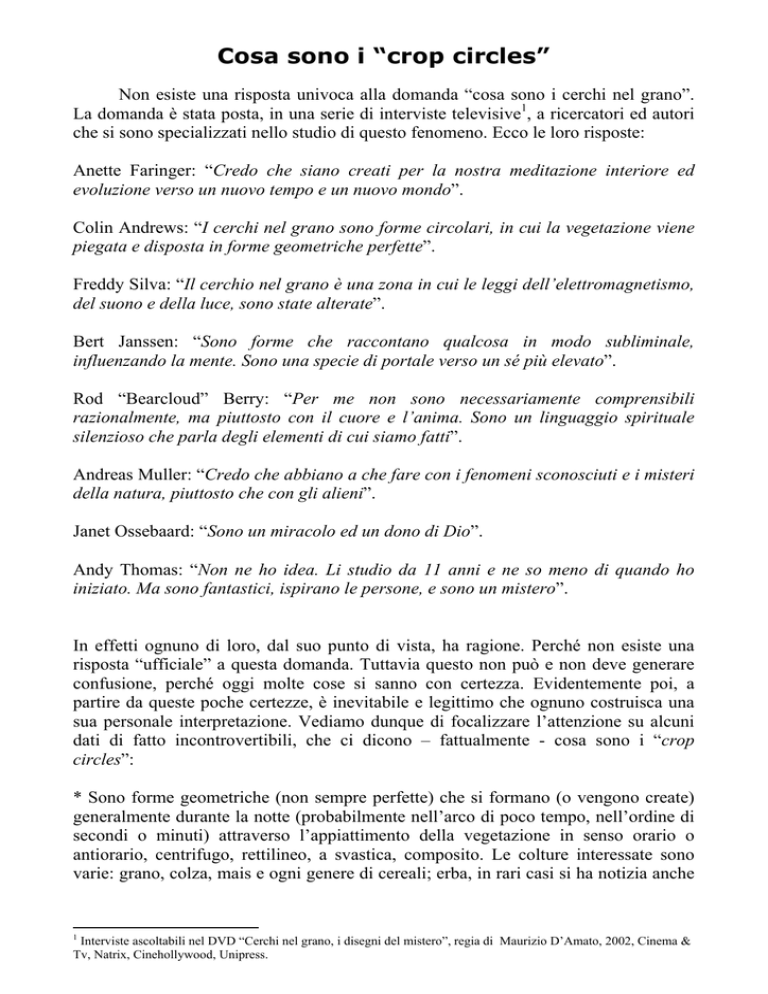 Cosa sono i “crop circles”

Non esiste una risposta univoca alla domanda “cosa sono i cerchi nel grano”. La domanda è stata posta, in una serie di interviste televisive$^1$, a ricercatori ed autori che si sono specializzati nello studio di questo fenomeno. Ecco le loro risposte:

Anette Faringer: “Credo che siano creati per la nostra meditazione interiore ed evoluzione verso un nuovo tempo e un nuovo mondo”.

Colin Andrews: “I cerchi nel grano sono forme circolari, in cui la vegetazione viene piegata e disposta in forme geometriche perfette”.

Freddy Silva: “Il cerchio nel grano è una zona in cui le leggi dell’elettromagnetismo, del suono e della luce, sono state alterate”.

Bert Janssen: “Sono forme che raccontano qualcosa in modo subliminale, influenzando la mente. Sono una specie di portale verso un sé più elevato”.

Rod “Bearcloud” Berry: “Per me non sono necessariamente comprensibili razionalmente, ma piuttosto con il cuore e l’anima. Sono un linguaggio spirituale silenzioso che parla degli elementi di cui siamo fatti”.

Andreas Muller: “Credo che abbiano a che fare con i fenomeni sconosciuti e i misteri della natura, piuttosto che con gli alieni”.

Janet Ossebaard: “Sono un miracolo ed un dono di Dio”.

Andy Thomas: “Non ne ho idea. Li studio da 11 anni e ne so meno di quando ho iniziato. Ma sono fantastici, ispirano le persone, e sono un mistero”.

In effetti ognuno di loro, dal suo punto di vista, ha ragione. Perché non esiste una risposta “ufficiale” a questa domanda. Tuttavia questo non può e non deve generare confusione, perché oggi molte cose si sanno con certezza. Evidentemente poi, a partire da queste poche certezze, è inevitabile e legittimo che ognuno costruisca una sua personale interpretazione. Vediamo dunque di focalizzare l’attenzione su alcuni dati di fatto incontrovertibili, che ci dicono – fattualmente - cosa sono i “crop circles”:

* Sono forme geometriche (non sempre perfette) che si formano (o vengono create) generalmente durante la notte (probabilmente nell’arco di poco tempo, nell’ordine di secondi o minuti) attraverso l’appiattimento della vegetazione in senso orario o antiorario, centrifugo, rettilineo, a svastica, composito. Le colture interessate sono varie: grano, colza, mais e ogni genere di cereali; erba, in rari casi si ha notizia anche

$^1$ Interviste ascoltabili nel DVD “Cerchi nel grano, i disegni del mistero”, regia di Maurizio D’Amato, 2002, Cinema & Tv, Natrix, Cinehollywood, Unipress.